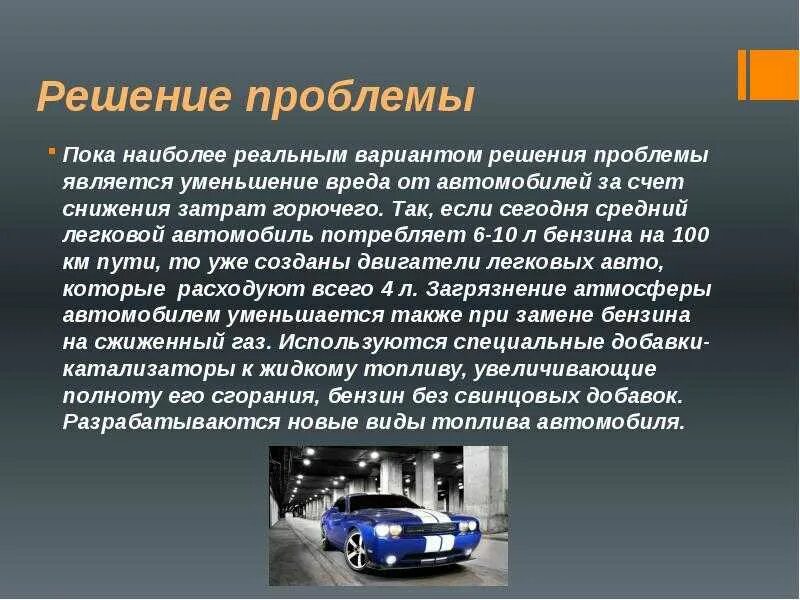 Решение проблемы

Пока наиболее реальным вариантом решения проблемы является уменьшение вреда от автомобилей за счет снижения затрат горючего. Так, если сегодня средний легковой автомобиль потребляет 6-10 л бензина на 100 км пути, то уже созданы двигатели легковых авто, которые расходуют всего 4 л. Загрязнение атмосферы автомобилем уменьшается также при замене бензина на сжиженный газ. Используются специальные добавки-катализаторы к жидкому топливу, увеличивающие полноту его сгорания, бензин без свинцовых добавок. Разрабатываются новые виды топлива автомобиля.